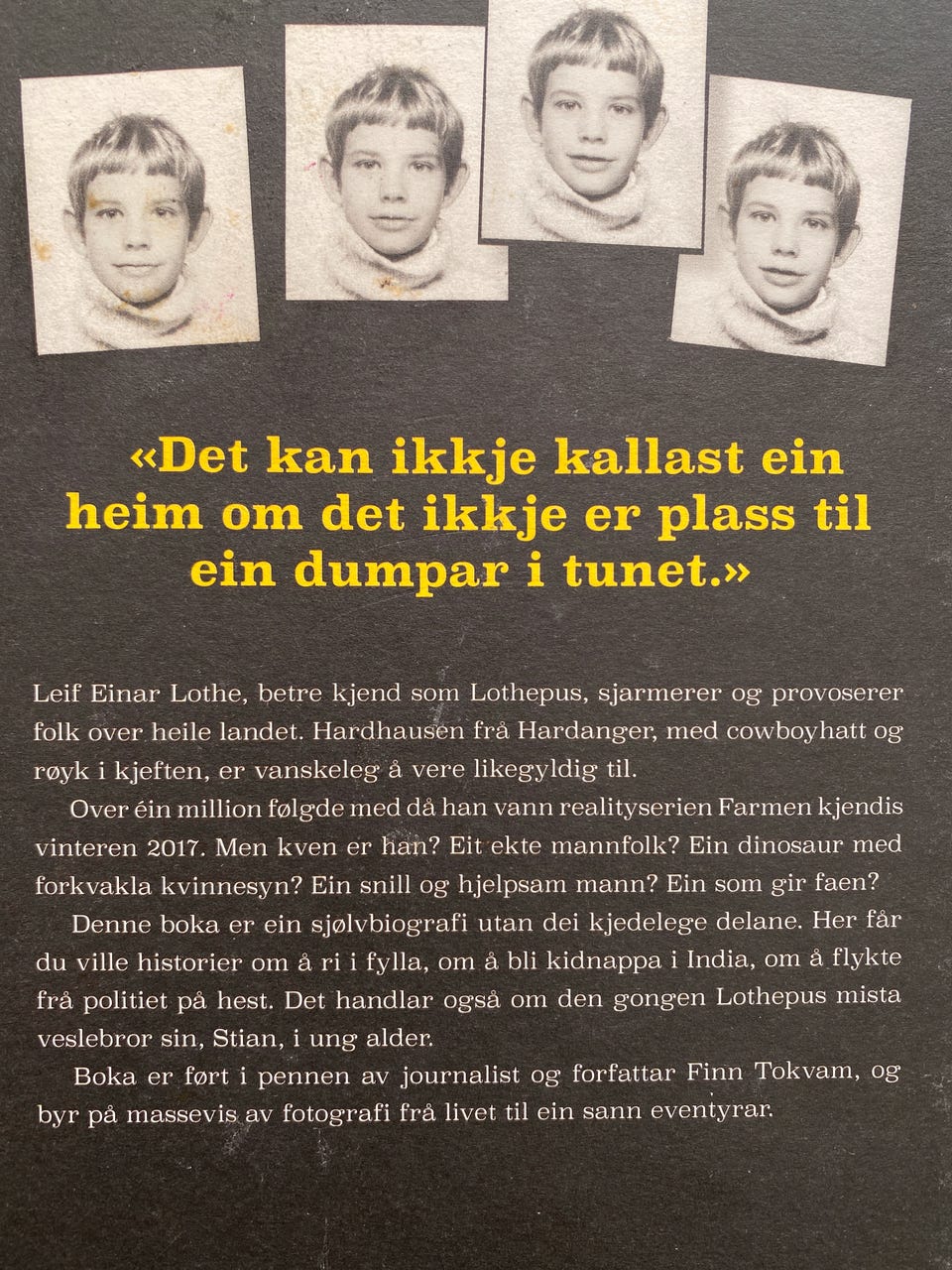 «Det kan ikkje kallast ein heim om det ikkje er plass til ein dumpar i tunet.»

Leif Einar Lothe, betre kjend som Lothepus, sjarmerer og provoserer folk over heile landet. Hardhausen frå Hardanger, med cowboyhatt og røyk i kjeften, er vanskeleg å vere likegyldig til.

Over éin million følgde med då han vann realityserien Farmen kjendis vinteren 2017. Men kven er han? Eit ekte mannfolk? Ein dinosaur med forkvakla kvinnesyn? Ein snill og hjelpsam mann? Ein som gir faen?

Denne boka er ein sjølvbiografi utan dei kjedelege delane. Her får du ville historier om å ri i fylla, om å bli kidnappa i India, om å flykte frå politiet på hest. Det handlar også om den gongen Lothepus mista veslebror sin, Stian, i ung alder.

Boka er ført i pennen av journalist og forfattar Finn Tokvam, og byr på massevis av fotografi frå livet til ein sann eventyrar.